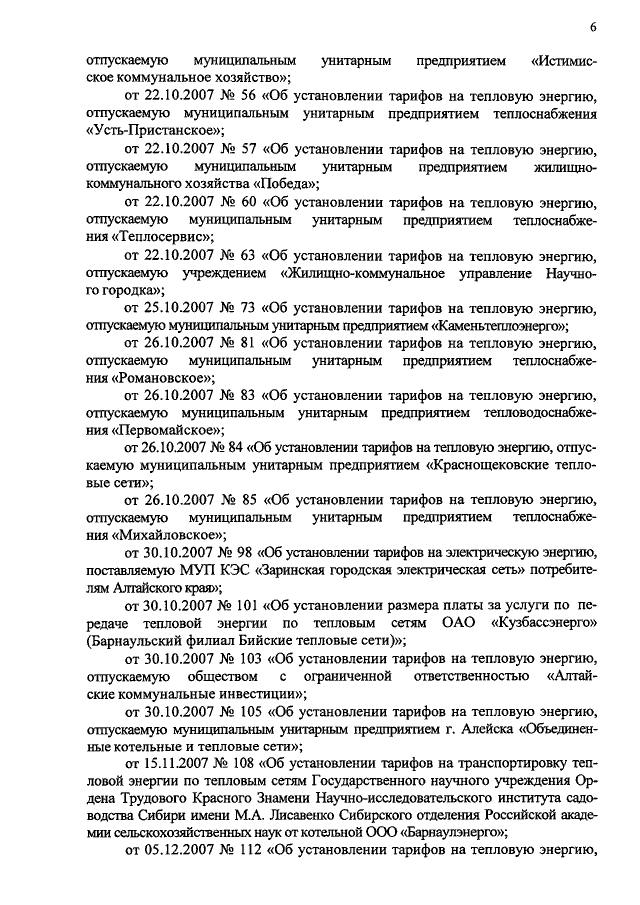 6

отпускаемую муниципальным унитарным предприятием «Истимисское коммунальное хозяйство»;

от 22.10.2007 № 56 «Об установлении тарифов на тепловую энергию, отпускаемую муниципальным унитарным предприятием теплоснабжения «Усть-Пристанское»;

от 22.10.2007 № 57 «Об установлении тарифов на тепловую энергию, отпускаемую муниципальным унитарным предприятием жилищно-коммунального хозяйства «Победа»;

от 22.10.2007 № 60 «Об установлении тарифов на тепловую энергию, отпускаемую муниципальным унитарным предприятием теплоснабжения «Теплосервис»;

от 22.10.2007 № 63 «Об установлении тарифов на тепловую энергию, отпускаемую учреждением «Жилищно-коммунальное управление Научного городка»;

от 25.10.2007 № 73 «Об установлении тарифов на тепловую энергию, отпускаемую муниципальным унитарным предприятием «Каменьтеплоэнерго»;

от 26.10.2007 № 81 «Об установлении тарифов на тепловую энергию, отпускаемую муниципальным унитарным предприятием теплоснабжения «Романовское»;

от 26.10.2007 № 83 «Об установлении тарифов на тепловую энергию, отпускаемую муниципальным унитарным предприятием тепловодоснабжения «Первомайское»;

от 26.10.2007 № 84 «Об установлении тарифов на тепловую энергию, отпускаемую муниципальным унитарным предприятием «Краснощековские тепловые сети»;

от 26.10.2007 № 85 «Об установлении тарифов на тепловую энергию, отпускаемую муниципальным унитарным предприятием теплоснабжения «Михайловское»;

от 30.10.2007 № 98 «Об установлении тарифов на электрическую энергию, поставляемую МУП КЭС «Заринская городская электрическая сеть» потребителям Алтайского края»;

от 30.10.2007 № 101 «Об установлении размера платы за услуги по передаче тепловой энергии по тепловым сетям ОАО «Кузбассэнерго» (Барнаульский филиал Бийские тепловые сети)»;

от 30.10.2007 № 103 «Об установлении тарифов на тепловую энергию, отпускаемую обществом с ограниченной ответственностью «Алтайские коммунальные инвестиции»;

от 30.10.2007 № 105 «Об установлении тарифов на тепловую энергию, отпускаемую муниципальным унитарным предприятием г. Алейска «Объединенные котельные и тепловые сети»;

от 15.11.2007 № 108 «Об установлении тарифов на транспортировку тепловой энергии по тепловым сетям Государственного научного учреждения Ордена Трудового Красного Знамени Научно-исследовательского института садоводства Сибири имени М.А. Лисавенко Сибирского отделения Российской академии сельскохозяйственных наук от котельной ООО «Барнаулэнерго»;

от 05.12.2007 № 112 «Об установлении тарифов на тепловую энергию,